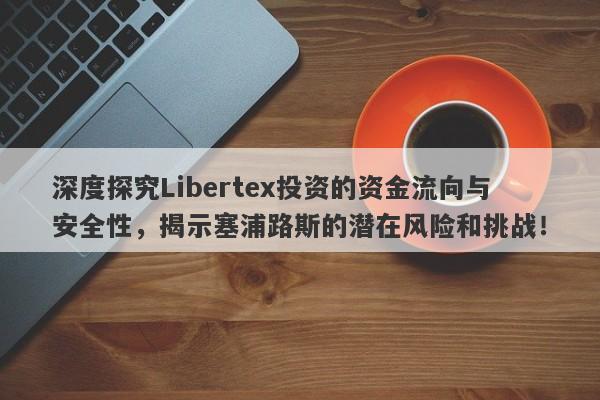 深度探究Libertex投资的资金流向与安全性，揭示塞浦路斯的潜在风险和挑战！